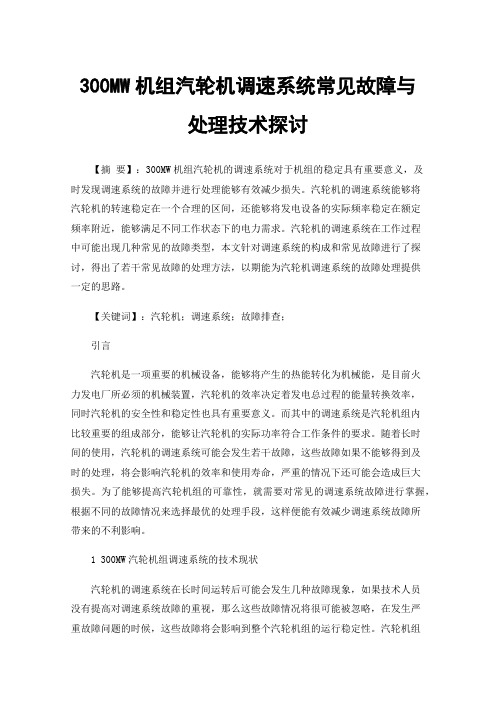 300MW 机组汽轮机调速系统常见故障与处理技术探讨

【摘 要】：300MW 机组汽轮机的调速系统对于机组的稳定具有重要意义，及时发现调速系统的故障并进行处理能够有效减少损失。汽轮机的调速系统能够将汽轮机的转速稳定在一个合理的区间，还能够将发电设备的实际频率稳定在额定频率附近，能够满足不同工作状态下的电力需求。汽轮机的调速系统在工作过程中可能出现几种常见的故障类型，本文针对调速系统的构成和常见故障进行了探讨，得出了若干常见故障的处理方法，以期能为汽轮机调速系统的故障处理提供一定的思路。

【关键词】：汽轮机；调速系统；故障排查；

引言

汽轮机是一项重要的机械设备，能够将产生的热能转化为机械能，是目前火力发电厂所必须的机械装置，汽轮机的效率决定着发电总过程的能量转换效率，同时汽轮机的安全性和稳定性也具有重要意义。而其中的调速系统是汽轮机组内比较重要的组成部分，能够让汽轮机的实际功率符合工作条件的要求。随着长时间的使用，汽轮机的调速系统可能会发生若干故障，这些故障如果不能够得到及时的处理，将会影响汽轮机的效率和使用寿命，严重的情况下还可能会造成巨大损失。为了能够提高汽轮机组的可靠性，就需要对常见的调速系统故障进行掌握，根据不同的故障情况来选择最优的处理手段，这样便能有效减少调速系统故障所带来的不利影响。

1 300MW 汽轮机组调速系统的技术现状

汽轮机的调速系统在长时间运转后可能会发生几种故障现象，如果技术人员没有提高对调速系统故障的重视，那么这些故障情况将很可能被忽略，在发生严重故障问题的时候，这些故障将会影响到整个汽轮机组的运行稳定性。汽轮机组